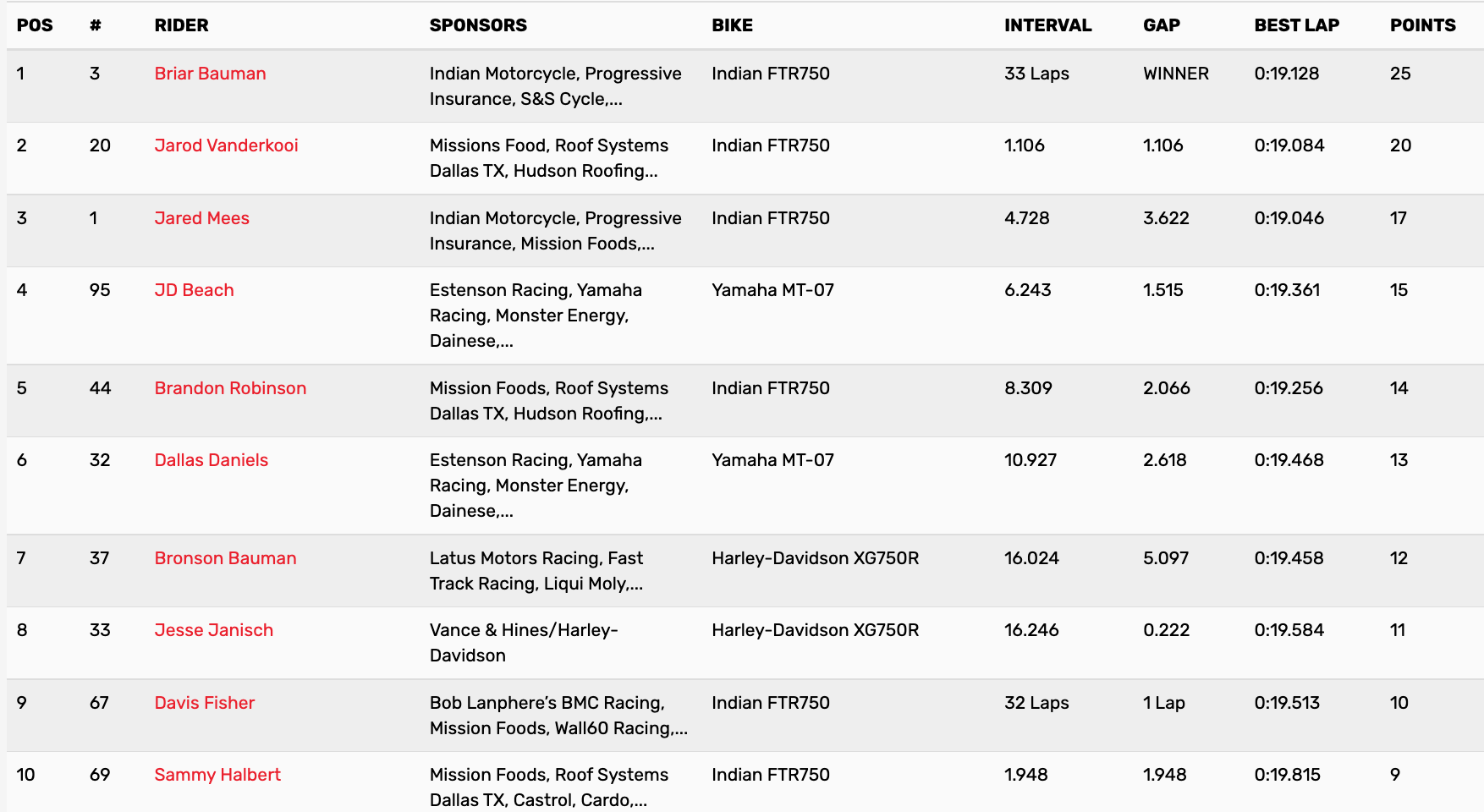 | POS | # | RIDER | SPONSORS | BIKE | INTERVAL | GAP | BEST LAP | POINTS |
|---|---|---|---|---|---|---|---|---|
| 1 | 3 | Briar Bauman | Indian Motorcycle, Progressive Insurance, S&S Cycle,... | Indian FTR750 | 33 Laps | WINNER | 0:19.128 | 25 |
| 2 | 20 | Jarod Vanderkooi | Missions Food, Roof Systems Dallas TX, Hudson Roofing... | Indian FTR750 | 1.106 | 1.106 | 0:19.084 | 20 |
| 3 | 1 | Jared Mees | Indian Motorcycle, Progressive Insurance, Mission Foods,... | Indian FTR750 | 4.728 | 3.622 | 0:19.046 | 17 |
| 4 | 95 | JD Beach | Estenson Racing, Yamaha Racing, Monster Energy, Dainese,... | Yamaha MT-07 | 6.243 | 1.515 | 0:19.361 | 15 |
| 5 | 44 | Brandon Robinson | Mission Foods, Roof Systems Dallas TX, Hudson Roofing,... | Indian FTR750 | 8.309 | 2.066 | 0:19.256 | 14 |
| 6 | 32 | Dallas Daniels | Estenson Racing, Yamaha Racing, Monster Energy, Dainese,... | Yamaha MT-07 | 10.927 | 2.618 | 0:19.468 | 13 |
| 7 | 37 | Bronson Bauman | Latus Motors Racing, Fast Track Racing, Liqui Moly,... | Harley-Davidson XG750R | 16.024 | 5.097 | 0:19.458 | 12 |
| 8 | 33 | Jesse Janisch | Vance & Hines/Harley-Davidson | Harley-Davidson XG750R | 16.246 | 0.222 | 0:19.584 | 11 |
| 9 | 67 | Davis Fisher | Bob Lanphere's BMC Racing, Mission Foods, Wall60 Racing,... | Indian FTR750 | 32 Laps | 1 Lap | 0:19.513 | 10 |
| 10 | 69 | Sammy Halbert | Mission Foods, Roof Systems Dallas TX, Castrol, Cardo,... | Indian FTR750 | 1.948 | 1.948 | 0:19.815 | 9 |